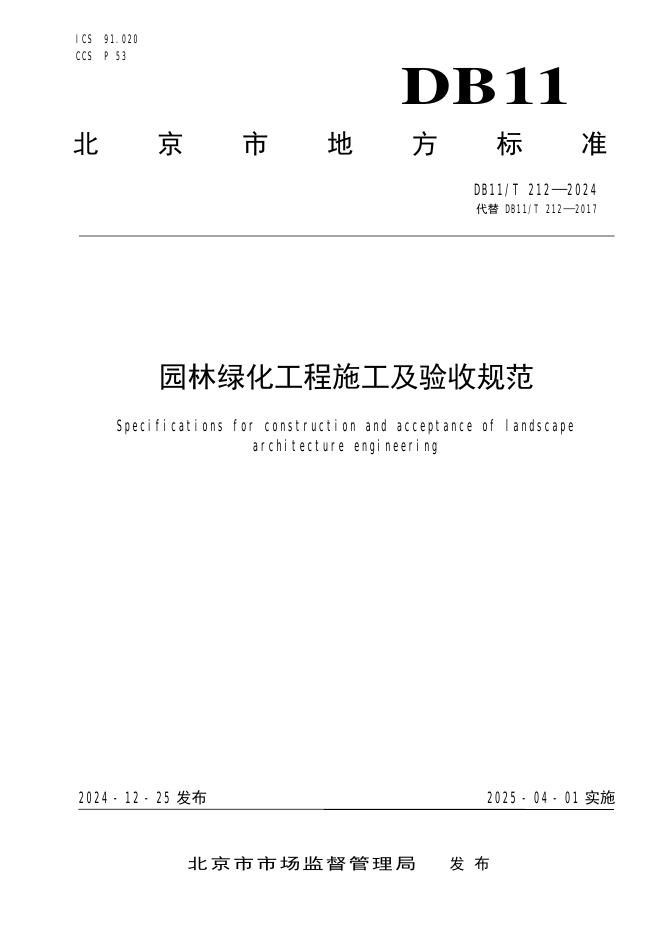 ICS 91.020
CCS P 53

DB11

北京市地方标准

DB11/T 212—2024
代替 DB11/T 212—2017

园林绿化工程施工及验收规范

Specifications for construction and acceptance of landscape architecture engineering

2024-12-25 发布

2025-04-01 实施

北京市市场监督管理局 发布